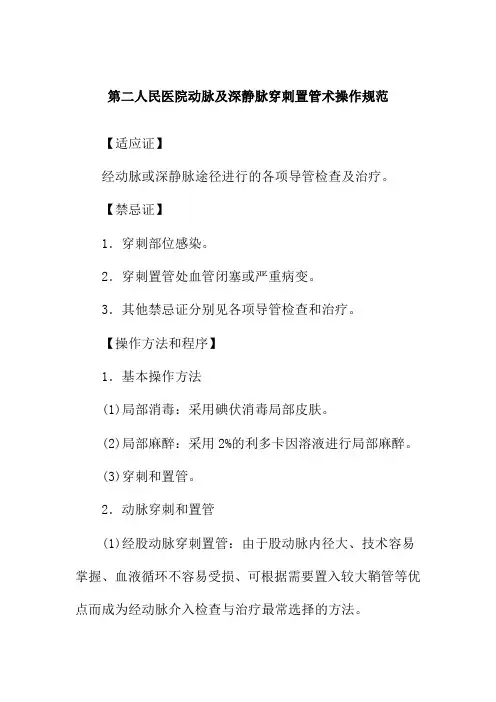 第二人民医院动脉及深静脉穿刺置管术操作规范

【适应证】

经动脉或深静脉途径进行的各项导管检查及治疗。

【禁忌证】

1．穿刺部位感染。

2．穿刺置管处血管闭塞或严重病变。

3．其他禁忌证分别见各项导管检查和治疗。

【操作方法和程序】

1．基本操作方法

(1)局部消毒：采用碘伏消毒局部皮肤。

(2)局部麻醉：采用 2%的利多卡因溶液进行局部麻醉。

(3)穿刺和置管。

2．动脉穿刺和置管

(1)经股动脉穿刺置管：由于股动脉内径大、技术容易掌握、血液循环不容易受损、可根据需要置入较大鞘管等优点而成为经动脉介入检查与治疗最常选择的方法。